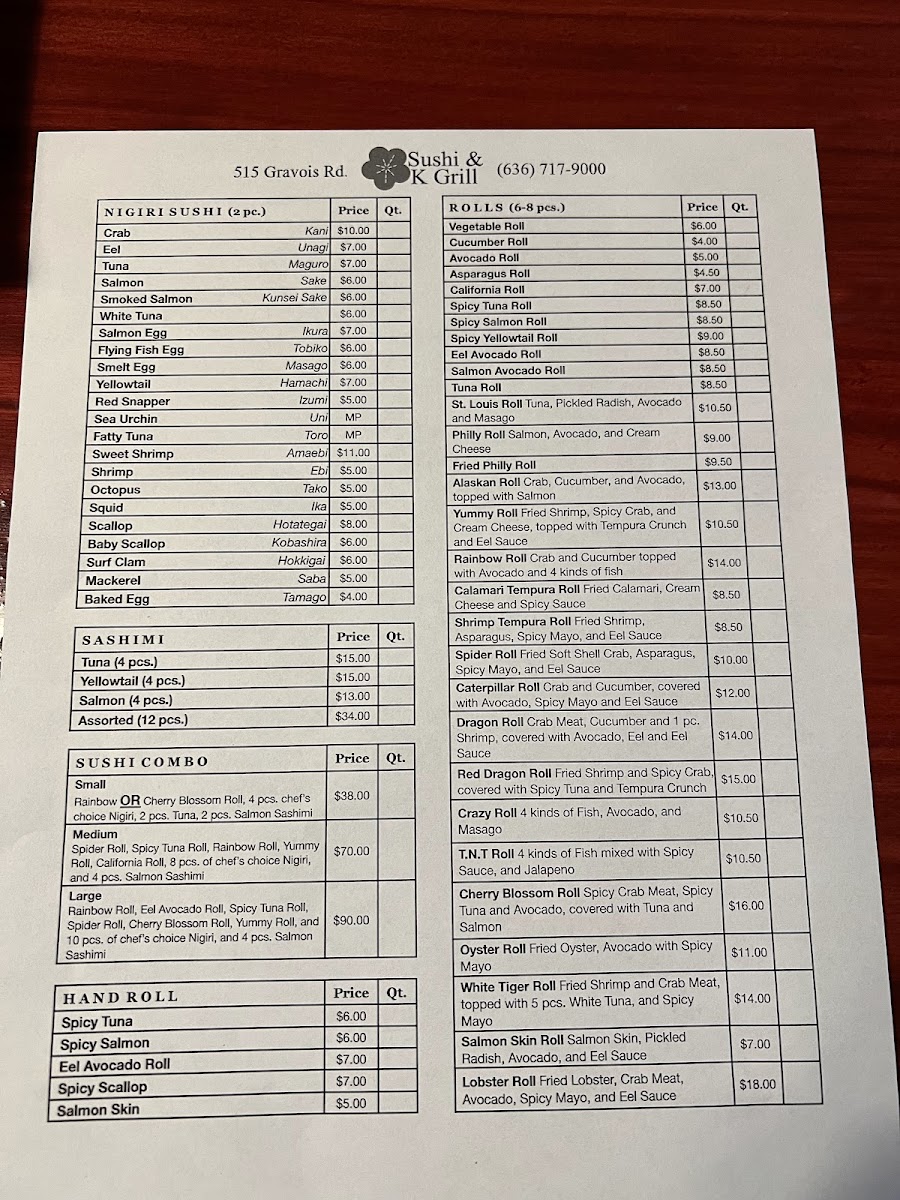 515 Gravois Rd. Sushi & K Grill (636) 717-9000

| NIGIRI SUSHI (2 pc.) | Price | Qt. |
|---|---|---|
| Crab Kani | $10.00 | |
| Eel Unagi | $7.00 | |
| Tuna Maguro | $7.00 | |
| Salmon Sake | $6.00 | |
| Smoked Salmon Kunsei Sake | $6.00 | |
| White Tuna | $6.00 | |
| Salmon Egg Ikura | $7.00 | |
| Flying Fish Egg Tobiko | $6.00 | |
| Smelt Egg Masago | $6.00 | |
| Yellowtail Hamachi | $7.00 | |
| Red Snapper Izumi | $5.00 | |
| Sea Urchin Uni | MP | |
| Fatty Tuna Toro | MP | |
| Sweet Shrimp Amaebi | $11.00 | |
| Shrimp Ebi | $5.00 | |
| Octopus Tako | $5.00 | |
| Squid Ika | $5.00 | |
| Scallop Hotategai | $8.00 | |
| Baby Scallop Kobashira | $6.00 | |
| Surf Clam Hokkigai | $6.00 | |
| Mackerel Saba | $5.00 | |
| Baked Egg Tamago | $4.00 | |

| SASHIMI | Price | Qt. |
|---|---|---|
| Tuna (4 pcs.) | $15.00 | |
| Yellowtail (4 pcs.) | $15.00 | |
| Salmon (4 pcs.) | $13.00 | |
| Assorted (12 pcs.) | $34.00 | |

| SUSHI COMBO | Price | Qt. |
|---|---|---|
| Small Rainbow OR Cherry Blossom Roll, 4 pcs. chef's choice Nigiri, 2 pcs. Tuna, 2 pcs. Salmon Sashimi | $38.00 | |
| Medium Spider Roll, Spicy Tuna Roll, Rainbow Roll, Yummy Roll, California Roll, 8 pcs. of chef's choice Nigiri, and 4 pcs. Salmon Sashimi | $70.00 | |
| Large Rainbow Roll, Eel Avocado Roll, Spicy Tuna Roll, Spider Roll, Cherry Blossom Roll, Yummy Roll, and 10 pcs. of chef's choice Nigiri, and 4 pcs. Salmon Sashimi | $90.00 | |

| HAND ROLL | Price | Qt. |
|---|---|---|
| Spicy Tuna | $6.00 | |
| Spicy Salmon | $6.00 | |
| Eel Avocado Roll | $7.00 | |
| Spicy Scallop | $7.00 | |
| Salmon Skin | $5.00 | |

| ROLLS (6-8 pcs.) | Price | Qt. |
|---|---|---|
| Vegetable Roll | $6.00 | |
| Cucumber Roll | $4.00 | |
| Avocado Roll | $5.00 | |
| Asparagus Roll | $4.50 | |
| California Roll | $7.00 | |
| Spicy Tuna Roll | $8.50 | |
| Spicy Salmon Roll | $8.50 | |
| Spicy Yellowtail Roll | $9.00 | |
| Eel Avocado Roll | $8.50 | |
| Salmon Avocado Roll | $8.50 | |
| Tuna Roll | $8.50 | |
| St. Louis Roll Tuna, Pickled Radish, Avocado and Masago | $10.50 | |
| Philly Roll Salmon, Avocado, and Cream Cheese | $9.00 | |
| Fried Philly Roll | $9.50 | |
| Alaskan Roll Crab, Cucumber, and Avocado, topped with Salmon | $13.00 | |
| Yummy Roll Fried Shrimp, Spicy Crab, and Cream Cheese, topped with Tempura Crunch and Eel Sauce | $10.50 | |
| Rainbow Roll Crab and Cucumber topped with Avocado and 4 kinds of fish | $14.00 | |
| Calamari Tempura Roll Fried Calamari, Cream Cheese and Spicy Sauce | $8.50 | |
| Shrimp Tempura Roll Fried Shrimp, Asparagus, Spicy Mayo, and Eel Sauce | $8.50 | |
| Spider Roll Fried Soft Shell Crab, Asparagus, Spicy Mayo, and Eel Sauce | $10.00 | |
| Caterpillar Roll Crab and Cucumber, covered with Avocado, Spicy Mayo and Eel Sauce | $12.00 | |
| Dragon Roll Crab Meat, Cucumber and 1 pc. Shrimp, covered with Avocado, Eel and Eel Sauce | $14.00 | |
| Red Dragon Roll Fried Shrimp and Spicy Crab, covered with Spicy Tuna and Tempura Crunch | $15.00 | |
| Crazy Roll 4 kinds of Fish, Avocado, and Masago | $10.50 | |
| T.N.T Roll 4 kinds of Fish mixed with Spicy Sauce, and Jalapeno | $10.50 | |
| Cherry Blossom Roll Spicy Crab Meat, Spicy Tuna and Avocado, covered with Tuna and Salmon | $16.00 | |
| Oyster Roll Fried Oyster, Avocado with Spicy Mayo | $11.00 | |
| White Tiger Roll Fried Shrimp and Crab Meat, topped with 5 pcs. White Tuna, and Spicy Mayo | $14.00 | |
| Salmon Skin Roll Salmon Skin, Pickled Radish, Avocado, and Eel Sauce | $7.00 | |
| Lobster Roll Fried Lobster, Crab Meat, Avocado, Spicy Mayo, and Eel Sauce | $18.00 | |